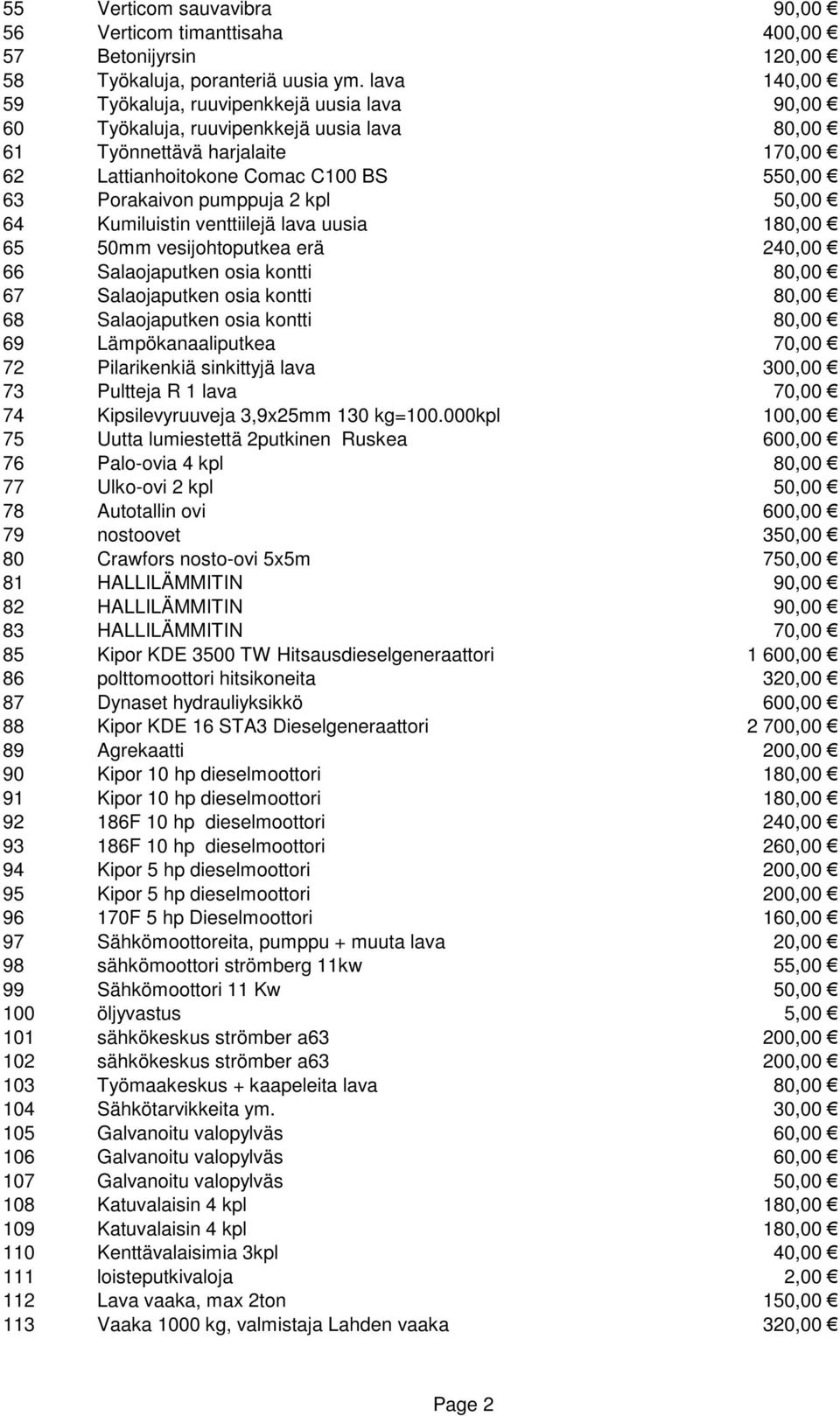 | 55 | Verticom sauvavibra | 90,00 € |
|---|---|---|
| 56 | Verticom timanttisaha | 400,00 € |
| 57 | Betonijyrsin | 120,00 € |
| 58 | Työkaluja, poranteriä uusia ym. lava | 140,00 € |
| 59 | Työkaluja, ruuvipenkkejä uusia lava | 90,00 € |
| 60 | Työkaluja, ruuvipenkkejä uusia lava | 80,00 € |
| 61 | Työnnettävä harjalaite | 170,00 € |
| 62 | Lattianhoitokone Comac C100 BS | 550,00 € |
| 63 | Porakaivon pumppuja 2 kpl | 50,00 € |
| 64 | Kumiluistin venttiilejä lava uusia | 180,00 € |
| 65 | 50mm vesijohtoputkea erä | 240,00 € |
| 66 | Salaojaputken osia kontti | 80,00 € |
| 67 | Salaojaputken osia kontti | 80,00 € |
| 68 | Salaojaputken osia kontti | 80,00 € |
| 69 | Lämpökanaaliputkea | 70,00 € |
| 72 | Pilarikenkiä sinkittyjä lava | 300,00 € |
| 73 | Pultteja R 1 lava | 70,00 € |
| 74 | Kipsilevyruuveja 3,9x25mm 130 kg=100.000kpl | 100,00 € |
| 75 | Uutta lumiestettä 2putkinen Ruskea | 600,00 € |
| 76 | Palo-ovia 4 kpl | 80,00 € |
| 77 | Ulko-ovi 2 kpl | 50,00 € |
| 78 | Autotallin ovi | 600,00 € |
| 79 | nostoovet | 350,00 € |
| 80 | Crawfors nosto-ovi 5x5m | 750,00 € |
| 81 | HALLILÄMMITIN | 90,00 € |
| 82 | HALLILÄMMITIN | 90,00 € |
| 83 | HALLILÄMMITIN | 70,00 € |
| 85 | Kipor KDE 3500 TW Hitsausdieselgeneraattori | 1 600,00 € |
| 86 | polttomoottori hitsikoneita | 320,00 € |
| 87 | Dynaset hydrauliyksikkö | 600,00 € |
| 88 | Kipor KDE 16 STA3 Dieselgeneraattori | 2 700,00 € |
| 89 | Agrekaatti | 200,00 € |
| 90 | Kipor 10 hp dieselmoottori | 180,00 € |
| 91 | Kipor 10 hp dieselmoottori | 180,00 € |
| 92 | 186F 10 hp dieselmoottori | 240,00 € |
| 93 | 186F 10 hp dieselmoottori | 260,00 € |
| 94 | Kipor 5 hp dieselmoottori | 200,00 € |
| 95 | Kipor 5 hp dieselmoottori | 200,00 € |
| 96 | 170F 5 hp Dieselmoottori | 160,00 € |
| 97 | Sähkömoottoreita, pumppu + muuta lava | 20,00 € |
| 98 | sähkömoottori strömberg 11kw | 55,00 € |
| 99 | Sähkömoottori 11 Kw | 50,00 € |
| 100 | öljyvastus | 5,00 € |
| 101 | sähkökeskus strömber a63 | 200,00 € |
| 102 | sähkökeskus strömber a63 | 200,00 € |
| 103 | Työmaakeskus + kaapeleita lava | 80,00 € |
| 104 | Sähkötarvikkeita ym. | 30,00 € |
| 105 | Galvanoitu valopylväs | 60,00 € |
| 106 | Galvanoitu valopylväs | 60,00 € |
| 107 | Galvanoitu valopylväs | 50,00 € |
| 108 | Katuvalaisin 4 kpl | 180,00 € |
| 109 | Katuvalaisin 4 kpl | 180,00 € |
| 110 | Kenttävalaisimia 3kpl | 40,00 € |
| 111 | loisteputkivaloja | 2,00 € |
| 112 | Lava vaaka, max 2ton | 150,00 € |
| 113 | Vaaka 1000 kg, valmistaja Lahden vaaka | 320,00 € |

Page 2